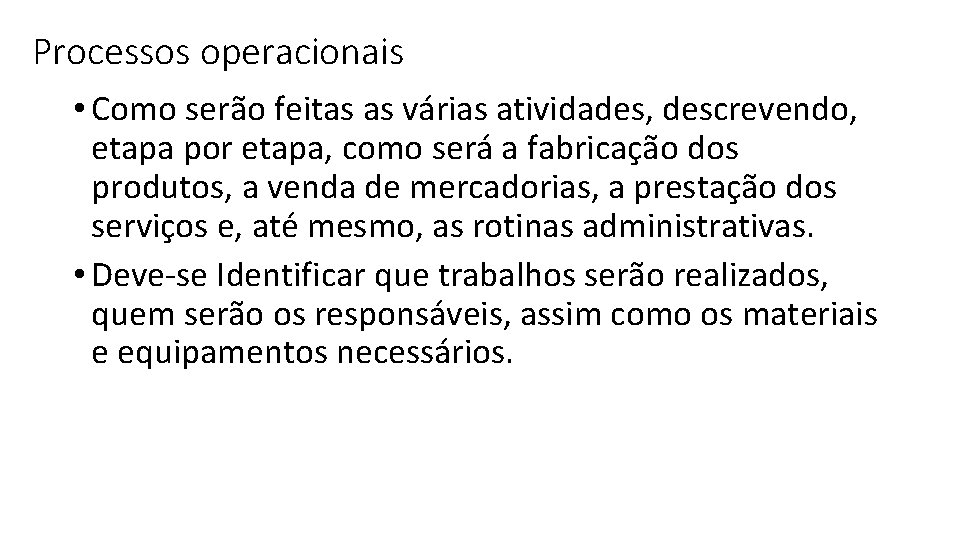 Processos operacionais

• Como serão feitas as várias atividades, descrevendo, etapa por etapa, como será a fabricação dos produtos, a venda de mercadorias, a prestação dos serviços e, até mesmo, as rotinas administrativas.

• Deve-se Identificar que trabalhos serão realizados, quem serão os responsáveis, assim como os materiais e equipamentos necessários.